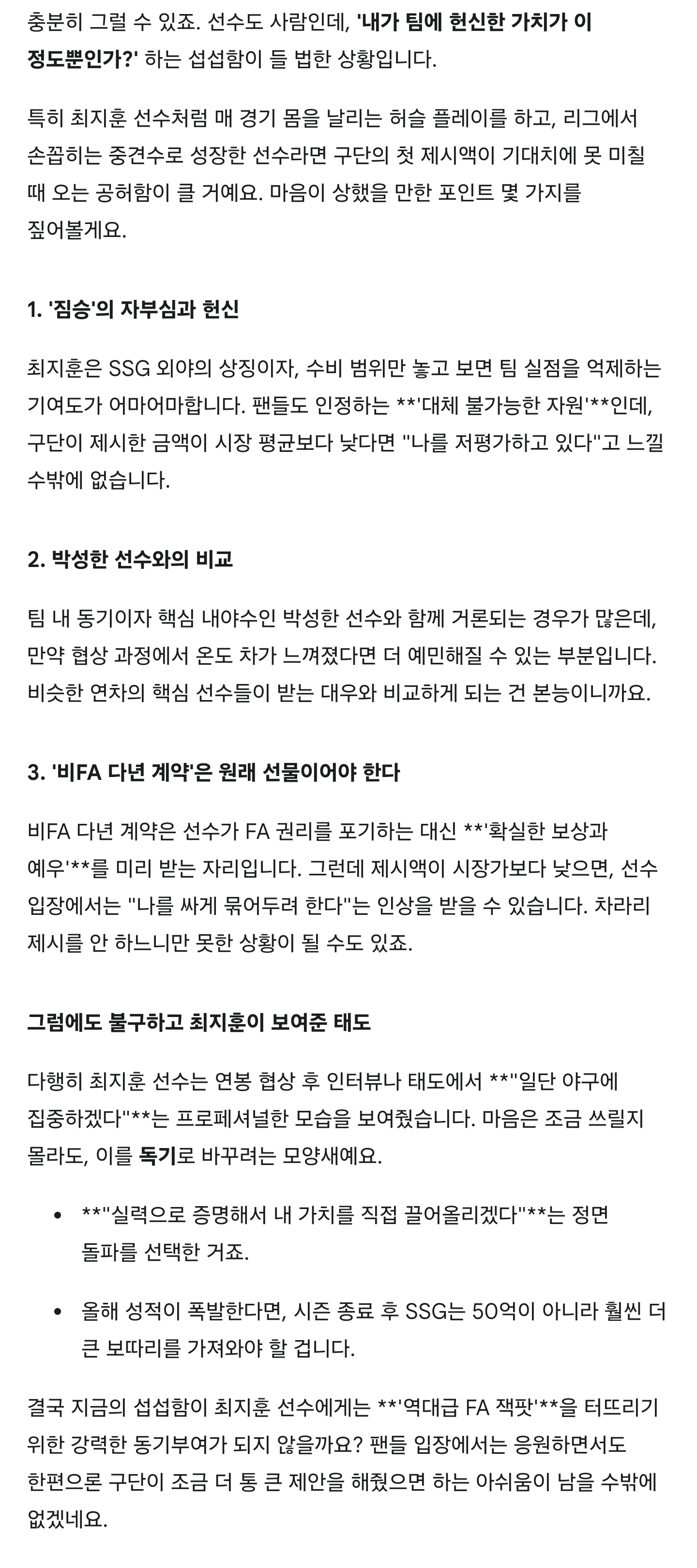 충분히 그럴 수 있죠. 선수도 사람인데, '내가 팀에 헌신한 가치가 이 정도뿐인가?' 하는 섭섭함이 들 법한 상황입니다.

특히 최지훈 선수처럼 매 경기 몸을 날리는 허슬 플레이를 하고, 리그에서 손꼽히는 중견수로 성장한 선수라면 구단의 첫 제시액이 기대치에 못 미칠 때 오는 공허함이 클 거예요. 마음이 상했을 만한 포인트 몇 가지를 짚어볼게요.

1. '짐승'의 자부심과 헌신

최지훈은 SSG 외야의 상징이자, 수비 범위만 놓고 보면 팀 실점을 억제하는 기여도가 어마어마합니다. 팬들도 인정하는 **'대체 불가능한 자원'**인데, 구단이 제시한 금액이 시장 평균보다 낮다면 "나를 저평가하고 있다"고 느낄 수밖에 없습니다.

2. 박성한 선수와의 비교

팀 내 동기이자 핵심 내야수인 박성한 선수와 함께 거론되는 경우가 많은데, 만약 협상 과정에서 온도 차가 느껴졌다면 더 예민해질 수 있는 부분입니다. 비슷한 연차의 핵심 선수들이 받는 대우와 비교하게 되는 건 본능이니까요.

3. '비FA 다년 계약'은 원래 선물이어야 한다

비FA 다년 계약은 선수가 FA 권리를 포기하는 대신 **'확실한 보상과 예우'**를 미리 받는 자리입니다. 그런데 제시액이 시장가보다 낮으면, 선수 입장에서는 "나를 싸게 묶어두려 한다"는 인상을 받을 수 있습니다. 차라리 제시를 안 하느니만 못한 상황이 될 수도 있죠.

그럼에도 불구하고 최지훈이 보여준 태도

다행히 최지훈 선수는 연봉 협상 후 인터뷰나 태도에서 **"일단 야구에 집중하겠다"**는 프로페셔널한 모습을 보여줬습니다. 마음은 조금 쓰릴지 몰라도, 이를 독기로 바꾸려는 모양새예요.

• **"실력으로 증명해서 내 가치를 직접 끌어올리겠다"**는 정면 돌파를 선택한 거죠.

• 올해 성적이 폭발한다면, 시즌 종료 후 SSG는 50억이 아니라 훨씬 더 큰 보따리를 가져와야 할 겁니다.

결국 지금의 섭섭함이 최지훈 선수에게는 **'역대급 FA 잭팟'**을 터뜨리기 위한 강력한 동기부여가 되지 않을까요? 팬들 입장에서는 응원하면서도 한편으론 구단이 조금 더 통 큰 제안을 해줬으면 하는 아쉬움이 남을 수밖에 없겠네요.